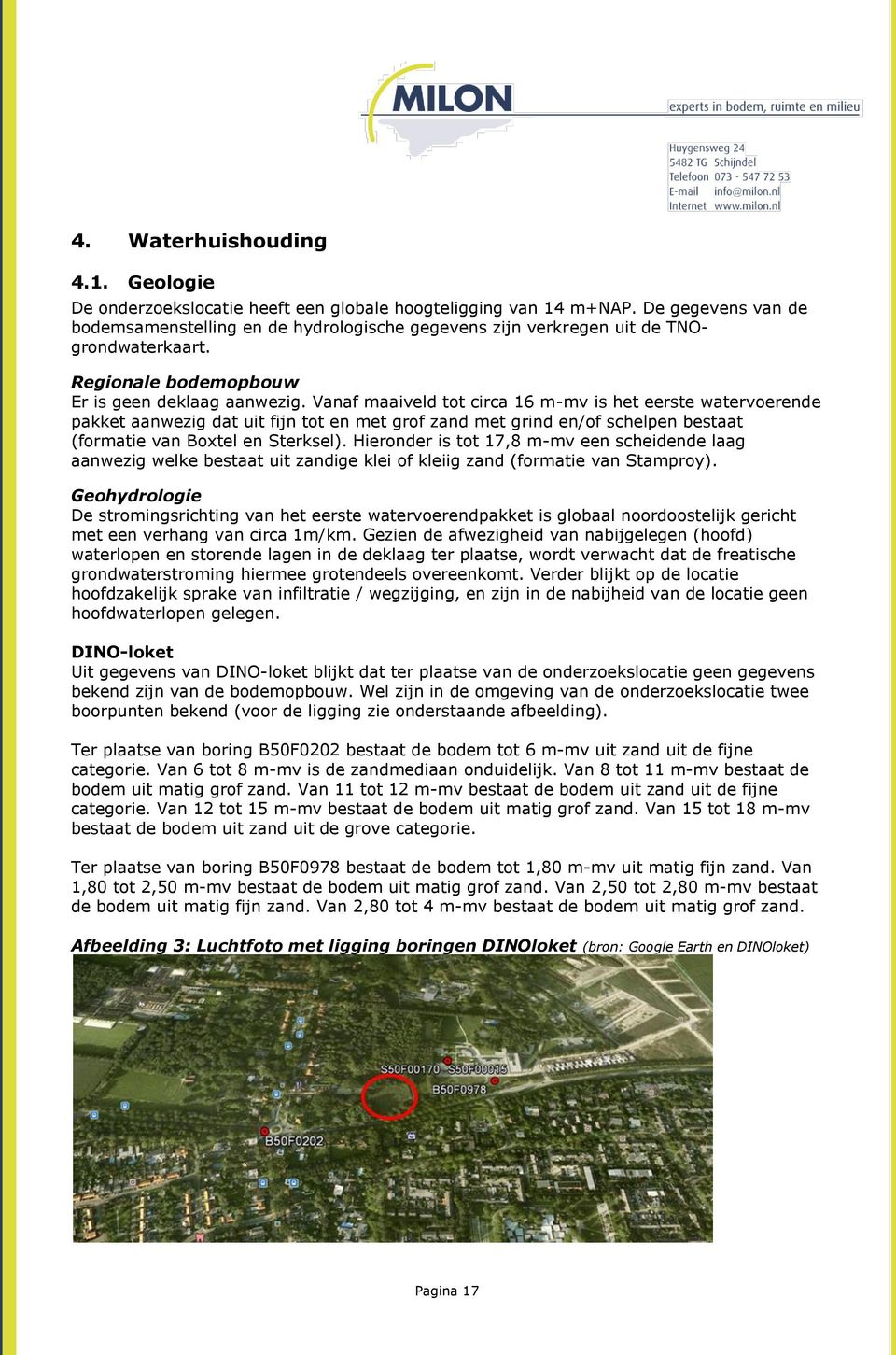 MILON
experts in bodem, ruimte en milieu

Huygensweg 24
5482 TG Schijndel
Telefoon 073 - 547 72 53
E-mail info@milon.nl
Internet www.milon.nl

4. Waterhuishouding

4.1. Geologie
De onderzoekslocatie heeft een globale hoogteligging van 14 m+NAP. De gegevens van de bodemsamenstelling en de hydrologische gegevens zijn verkregen uit de TNO-grondwaterkaart.

Regionale bodemopbouw
Er is geen deklaag aanwezig. Vanaf maaiveld tot circa 16 m-mv is het eerste watervoerende pakket aanwezig dat uit fijn tot en met grof zand met grind en/of schelpen bestaat (formatie van Boxtel en Sterksel). Hieronder is tot 17,8 m-mv een scheidende laag aanwezig welke bestaat uit zandige klei of kleiig zand (formatie van Stamproy).

Geohydrologie
De stromingsrichting van het eerste watervoerendpakket is globaal noordoostelijk gericht met een verhang van circa 1m/km. Gezien de afwezigheid van nabijgelegen (hoofd) waterlopen en storende lagen in de deklaag ter plaatse, wordt verwacht dat de freatische grondwaterstroming hiermee grotendeels overeenkomt. Verder blijkt op de locatie hoofdzakelijk sprake van infiltratie / wegzijging, en zijn in de nabijheid van de locatie geen hoofdwaterlopen gelegen.

DINO-loket
Uit gegevens van DINO-loket blijkt dat ter plaatse van de onderzoekslocatie geen gegevens bekend zijn van de bodemopbouw. Wel zijn in de omgeving van de onderzoekslocatie twee boorpunten bekend (voor de ligging zie onderstaande afbeelding).

Ter plaatse van boring B50F0202 bestaat de bodem tot 6 m-mv uit zand uit de fijne categorie. Van 6 tot 8 m-mv is de zandmediaan onduidelijk. Van 8 tot 11 m-mv bestaat de bodem uit matig grof zand. Van 11 tot 12 m-mv bestaat de bodem uit zand uit de fijne categorie. Van 12 tot 15 m-mv bestaat de bodem uit matig grof zand. Van 15 tot 18 m-mv bestaat de bodem uit zand uit de grove categorie.

Ter plaatse van boring B50F0978 bestaat de bodem tot 1,80 m-mv uit matig fijn zand. Van 1,80 tot 2,50 m-mv bestaat de bodem uit matig grof zand. Van 2,50 tot 2,80 m-mv bestaat de bodem uit matig fijn zand. Van 2,80 tot 4 m-mv bestaat de bodem uit matig grof zand.

Afbeelding 3: Luchtfoto met ligging boringen DINOloket (bron: Google Earth en DINOloket)

S50F00170 S50F00015
B50F0978
B50F0202

Pagina 17